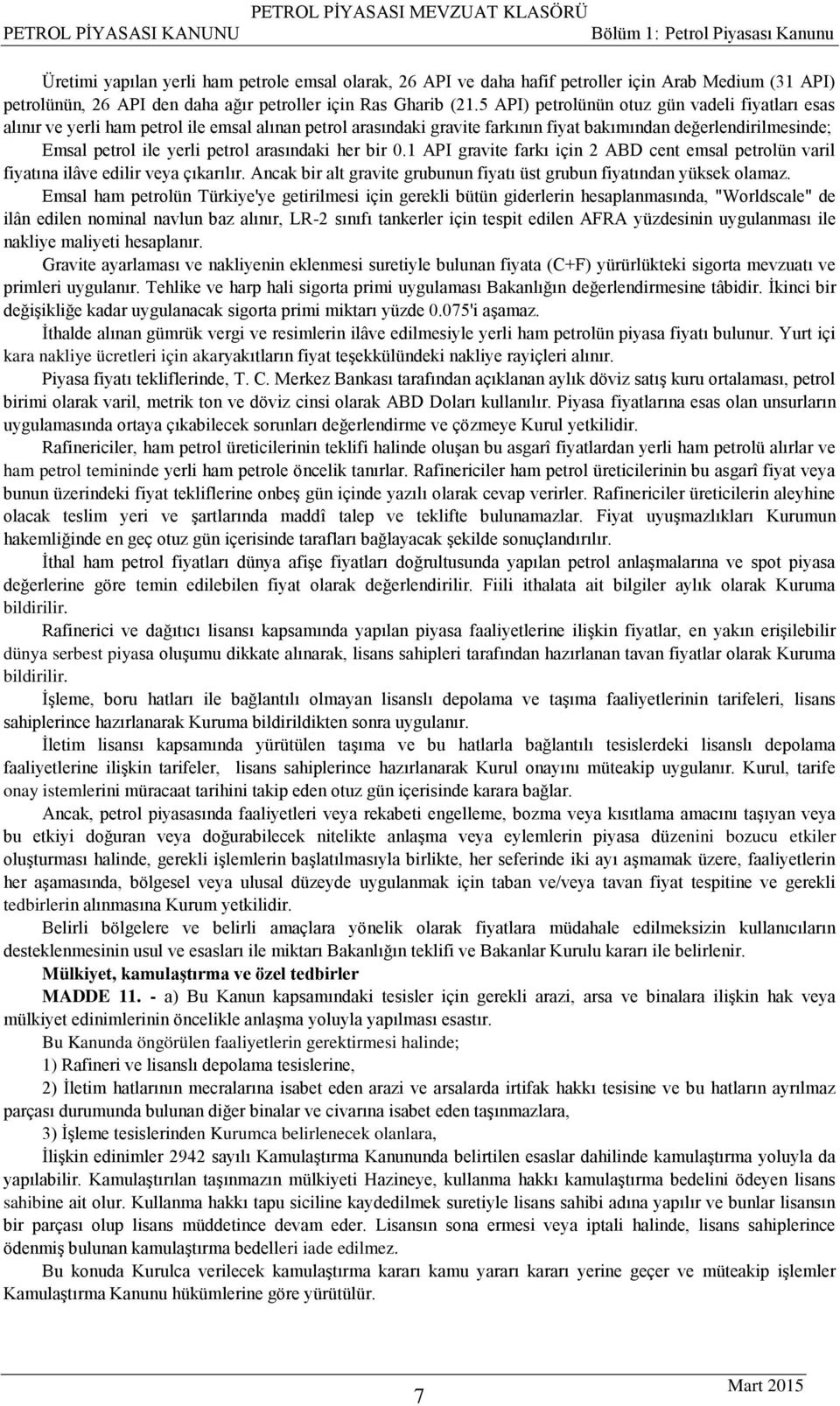 PETROL PİYASASI MEVZUAT KLASÖRÜ
PETROL PİYASASI KANUNU
Bölüm 1: Petrol Piyasası Kanunu

Üretimi yapılan yerli ham petrole emsal olarak, 26 API ve daha hafif petroller için Arab Medium (31 API) petrolünün, 26 API den daha ağır petroller için Ras Gharib (21.5 API) petrolünün otuz gün vadeli fiyatları esas alınır ve yerli ham petrol ile emsal alınan petrol arasındaki gravite farkının fiyat bakımından değerlendirilmesinde; Emsal petrol ile yerli petrol arasındaki her bir 0.1 API gravite farkı için 2 ABD cent emsal petrolün varil fiyatına ilâve edilir veya çıkarılır. Ancak bir alt gravite grubunun fiyatı üst grubun fiyatından yüksek olamaz.

Emsal ham petrolün Türkiye'ye getirilmesi için gerekli bütün giderlerin hesaplanmasında, "Worldscale" de ilân edilen nominal navlun baz alınır, LR-2 sınıfı tankerler için tespit edilen AFRA yüzdesinin uygulanması ile nakliye maliyeti hesaplanır.

Gravite ayarlaması ve nakliyenin eklenmesi suretiyle bulunan fiyata (C+F) yürürlükteki sigorta mevzuatı ve primleri uygulanır. Tehlike ve harp hali sigorta primi uygulaması Bakanlığın değerlendirmesine tâbidir. İkinci bir değişikliğe kadar uygulanacak sigorta primi miktarı yüzde 0.075'i aşamaz.

İthalde alınan gümrük vergi ve resimlerin ilâve edilmesiyle yerli ham petrolün piyasa fiyatı bulunur. Yurt içi kara nakliye ücretleri için akaryakıtların fiyat teşekkülündeki nakliye rayiçleri alınır.

Piyasa fiyatı tekliflerinde, T. C. Merkez Bankası tarafından açıklanan aylık döviz satış kuru ortalaması, petrol birimi olarak varil, metrik ton ve döviz cinsi olarak ABD Doları kullanılır. Piyasa fiyatlarına esas olan unsurların uygulamasında ortaya çıkabilecek sorunları değerlendirme ve çözmeye Kurul yetkilidir.

Rafinericiler, ham petrol üreticilerinin teklifi halinde oluşan bu asgarî fiyatlardan yerli ham petrolü alırlar ve ham petrol temininde yerli ham petrole öncelik tanırlar. Rafinericiler ham petrol üreticilerinin bu asgarî fiyat veya bunun üzerindeki fiyat tekliflerine onbeş gün içinde yazılı olarak cevap verirler. Rafinericiler üreticilerin aleyhine olacak teslim yeri ve şartlarında maddî talep ve teklifte bulunamazlar. Fiyat uyuşmazlıkları Kurumun hakemliğinde en geç otuz gün içerisinde tarafları bağlayacak şekilde sonuçlandırılır.

İthal ham petrol fiyatları dünya afişe fiyatları doğrultusunda yapılan petrol anlaşmalarına ve spot piyasa değerlerine göre temin edilebilen fiyat olarak değerlendirilir. Fiili ithalata ait bilgiler aylık olarak Kuruma bildirilir.

Rafinerici ve dağıtıcı lisansı kapsamında yapılan piyasa faaliyetlerine ilişkin fiyatlar, en yakın erişilebilir dünya serbest piyasa oluşumu dikkate alınarak, lisans sahipleri tarafından hazırlanan tavan fiyatlar olarak Kuruma bildirilir.

İşleme, boru hatları ile bağlantılı olmayan lisanslı depolama ve taşıma faaliyetlerinin tarifeleri, lisans sahiplerince hazırlanarak Kuruma bildirildikten sonra uygulanır.

İletim lisansı kapsamında yürütülen taşıma ve bu hatlarla bağlantılı tesislerdeki lisanslı depolama faaliyetlerine ilişkin tarifeler, lisans sahiplerince hazırlanarak Kurul onayını müteakip uygulanır. Kurul, tarife onay istemlerini müracaat tarihini takip eden otuz gün içerisinde karara bağlar.

Ancak, petrol piyasasında faaliyetleri veya rekabeti engelleme, bozma veya kısıtlama amacını taşıyan veya bu etkiyi doğuran veya doğurabilecek nitelikte anlaşma veya eylemlerin piyasa düzenini bozucu etkiler oluşturması halinde, gerekli işlemlerin başlatılmasıyla birlikte, her seferinde iki ayı aşmamak üzere, faaliyetlerin her aşamasında, bölgesel veya ulusal düzeyde uygulanmak için taban ve/veya tavan fiyat tespitine ve gerekli tedbirlerin alınmasına Kurum yetkilidir.

Belirli bölgelere ve belirli amaçlara yönelik olarak fiyatlara müdahale edilmeksizin kullanıcıların desteklenmesinin usul ve esasları ile miktarı Bakanlığın teklifi ve Bakanlar Kurulu kararı ile belirlenir.

Mülkiyet, kamulaştırma ve özel tedbirler

MADDE 11. - a) Bu Kanun kapsamındaki tesisler için gerekli arazi, arsa ve binalara ilişkin hak veya mülkiyet edinimlerinin öncelikle anlaşma yoluyla yapılması esastır.

Bu Kanunda öngörülen faaliyetlerin gerektirmesi halinde;

1) Rafineri ve lisanslı depolama tesislerine,

2) İletim hatlarının mecralarına isabet eden arazi ve arsalarda irtifak hakkı tesisine ve bu hatların ayrılmaz parçası durumunda bulunan diğer binalar ve civarına isabet eden taşınmazlara,

3) İşleme tesislerinden Kurumca belirlenecek olanlara,

İlişkin edinimler 2942 sayılı Kamulaştırma Kanununda belirtilen esaslar dahilinde kamulaştırma yoluyla da yapılabilir. Kamulaştırılan taşınmazın mülkiyeti Hazineye, kullanma hakkı kamulaştırma bedelini ödeyen lisans sahibine ait olur. Kullanma hakkı tapu siciline kaydedilmek suretiyle lisans sahibi adına yapılır ve bunlar lisansın bir parçası olup lisans müddetince devam eder. Lisansın sona ermesi veya iptali halinde, lisans sahiplerince ödenmiş bulunan kamulaştırma bedelleri iade edilmez.

Bu konuda Kurulca verilecek kamulaştırma kararı kamu yararı kararı yerine geçer ve müteakip işlemler Kamulaştırma Kanunu hükümlerine göre yürütülür.

7
Mart 2015